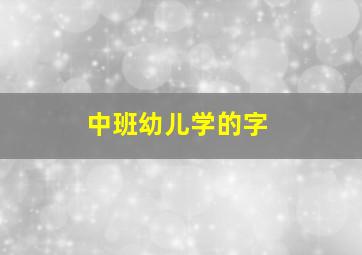 中班幼儿学的字